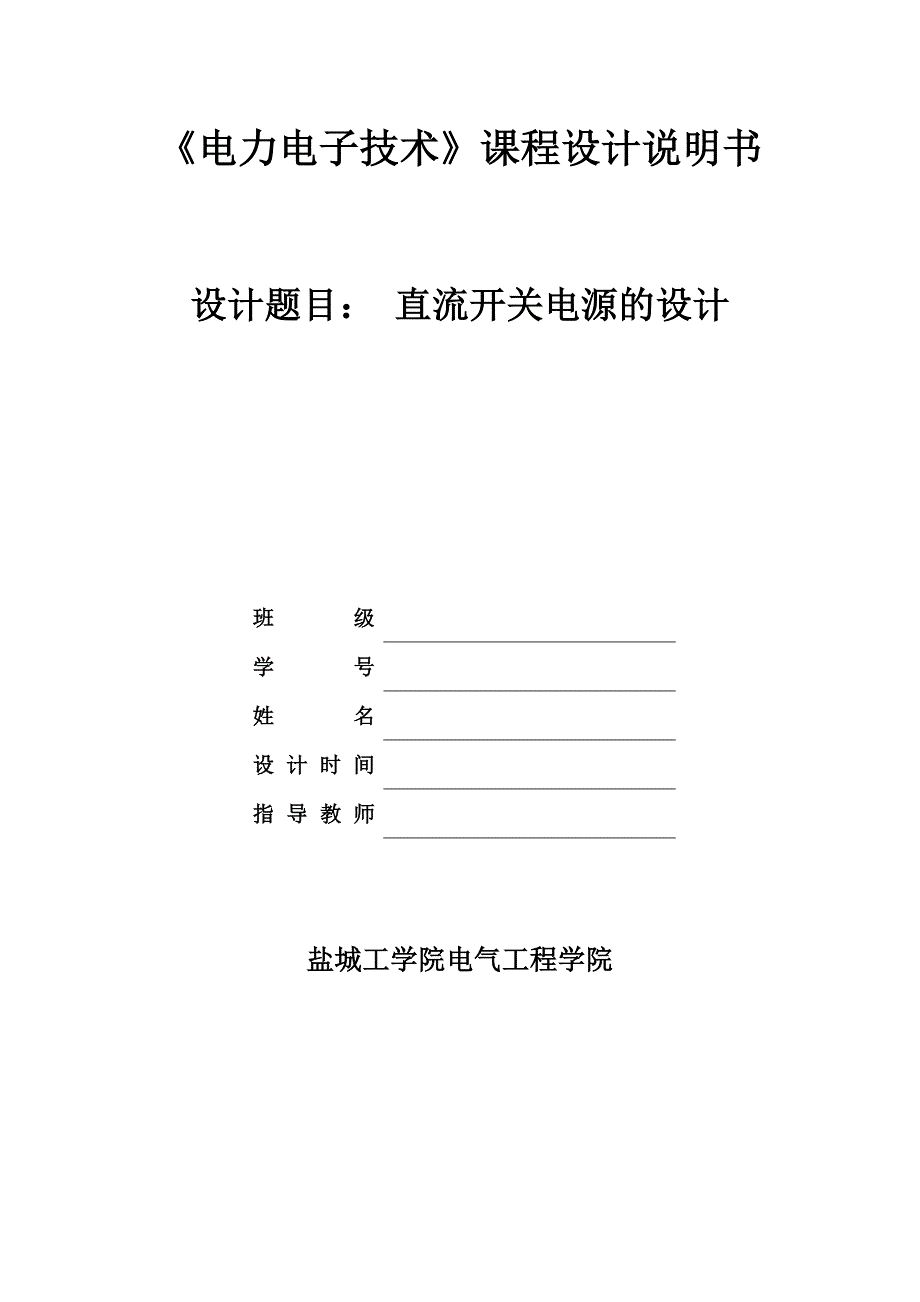 《电力电子技术》课程设计说明书

设计题目： 直流开关电源的设计

班 级
学 号
姓 名
设计时间
指导教师

盐城工学院电气工程学院